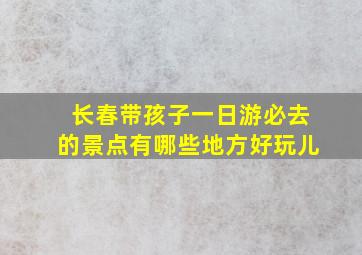 长春带孩子一日游必去的景点有哪些地方好玩儿